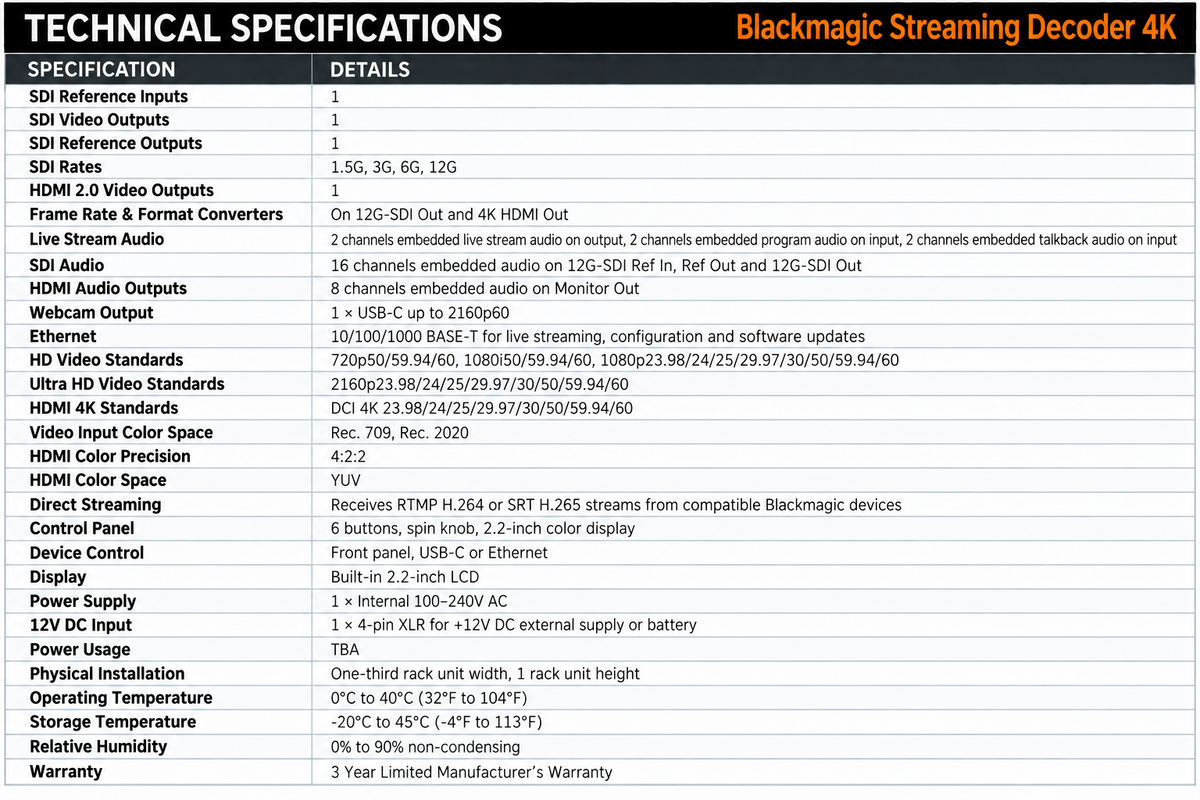 TECHNICAL SPECIFICATIONS Blackmagic Streaming Decoder 4K

| SPECIFICATION | DETAILS |
|---|---|
| SDI Reference Inputs | 1 |
| SDI Video Outputs | 1 |
| SDI Reference Outputs | 1 |
| SDI Rates | 1.5G, 3G, 6G, 12G |
| HDMI 2.0 Video Outputs | 1 |
| Frame Rate & Format Converters | On 12G-SDI Out and 4K HDMI Out |
| Live Stream Audio | 2 channels embedded live stream audio on output, 2 channels embedded program audio on input, 2 channels embedded talkback audio on input |
| SDI Audio | 16 channels embedded audio on 12G-SDI Ref In, Ref Out and 12G-SDI Out |
| HDMI Audio Outputs | 8 channels embedded audio on Monitor Out |
| Webcam Output | 1 × USB-C up to 2160p60 |
| Ethernet | 10/100/1000 BASE-T for live streaming, configuration and software updates |
| HD Video Standards | 720p50/59.94/60, 1080i50/59.94/60, 1080p23.98/24/25/29.97/30/50/59.94/60 |
| Ultra HD Video Standards | 2160p23.98/24/25/29.97/30/50/59.94/60 |
| HDMI 4K Standards | DCI 4K 23.98/24/25/29.97/30/50/59.94/60 |
| Video Input Color Space | Rec. 709, Rec. 2020 |
| HDMI Color Precision | 4:2:2 |
| HDMI Color Space | YUV |
| Direct Streaming | Receives RTMP H.264 or SRT H.265 streams from compatible Blackmagic devices |
| Control Panel | 6 buttons, spin knob, 2.2-inch color display |
| Device Control | Front panel, USB-C or Ethernet |
| Display | Built-in 2.2-inch LCD |
| Power Supply | 1 × Internal 100–240V AC |
| 12V DC Input | 1 × 4-pin XLR for +12V DC external supply or battery |
| Power Usage | TBA |
| Physical Installation | One-third rack unit width, 1 rack unit height |
| Operating Temperature | 0°C to 40°C (32°F to 104°F) |
| Storage Temperature | -20°C to 45°C (-4°F to 113°F) |
| Relative Humidity | 0% to 90% non-condensing |
| Warranty | 3 Year Limited Manufacturer's Warranty |